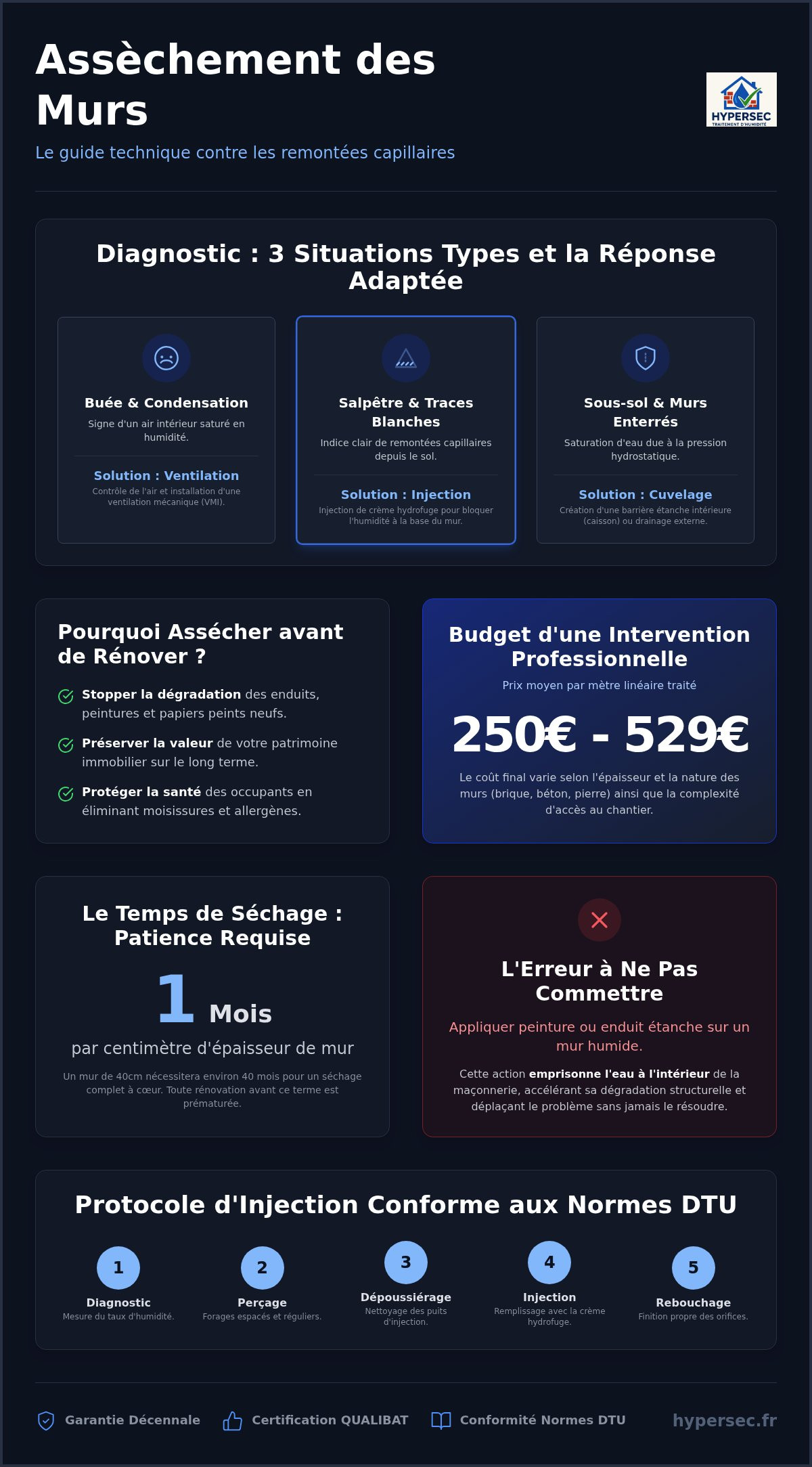 Assèchement des Murs

Le guide technique contre les remontées capillaires

HYPERSEC
TRAITEMENT D'HUMIDITÉ

Diagnostic : 3 Situations Types et la Réponse Adaptée

Buée & Condensation
Signe d'un air intérieur saturé en humidité.
Solution : Ventilation
Contrôle de l'air et installation d'une ventilation mécanique (VMI).

Salpêtre & Traces Blanches
Indice clair de remontées capillaires depuis le sol.
Solution : Injection
Injection de crème hydrofuge pour bloquer l'humidité à la base du mur.

Sous-sol & Murs Enterrés
Saturation d'eau due à la pression hydrostatique.
Solution : Cuvelage
Création d'une barrière étanche intérieure (caisson) ou drainage externe.

Pourquoi Assécher avant de Rénover ?

Stopper la dégradation des enduits, peintures et papiers peints neufs.

Préserver la valeur de votre patrimoine immobilier sur le long terme.

Protéger la santé des occupants en éliminant moisissures et allergènes.

Budget d'une Intervention Professionnelle
Prix moyen par mètre linéaire traité
250€ - 529€
Le coût final varie selon l'épaisseur et la nature des murs (brique, béton, pierre) ainsi que la complexité d'accès au chantier.

Le Temps de Séchage : Patience Requise
1 Mois
par centimètre d'épaisseur de mur
Un mur de 40cm nécessitera environ 40 mois pour un séchage complet à cœur. Toute rénovation avant ce terme est prématurée.

L'Erreur à Ne Pas Commettre
Appliquer peinture ou enduit étanche sur un mur humide.
Cette action emprisonne l'eau à l'intérieur de la maçonnerie, accélérant sa dégradation structurelle et déplaçant le problème sans jamais le résoudre.

Protocole d'Injection Conforme aux Normes DTU

1
Diagnostic
Mesure du taux d'humidité.

2
Perçage
Forages espacés et réguliers.

3
Dépoussiérage
Nettoyage des puits d'injection.

4
Injection
Remplissage avec la crème hydrofuge.

5
Rebouchage
Finition propre des orifices.

Garantie Décennale
Certification QUALIBAT
Conformité Normes DTU
hypersec.fr